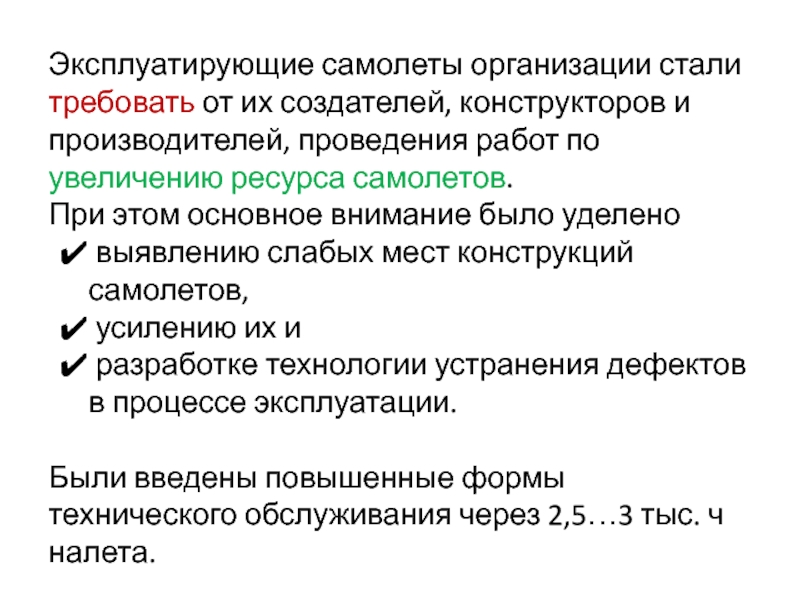 Эксплуатирующие самолеты организации стали требовать от их создателей, конструкторов и производителей, проведения работ по увеличению ресурса самолетов.
При этом основное внимание было уделено
✔ выявлению слабых мест конструкций самолетов,
✔ усилению их и
✔ разработке технологии устранения дефектов в процессе эксплуатации.

Были введены повышенные формы технического обслуживания через 2,5…3 тыс. ч налета.